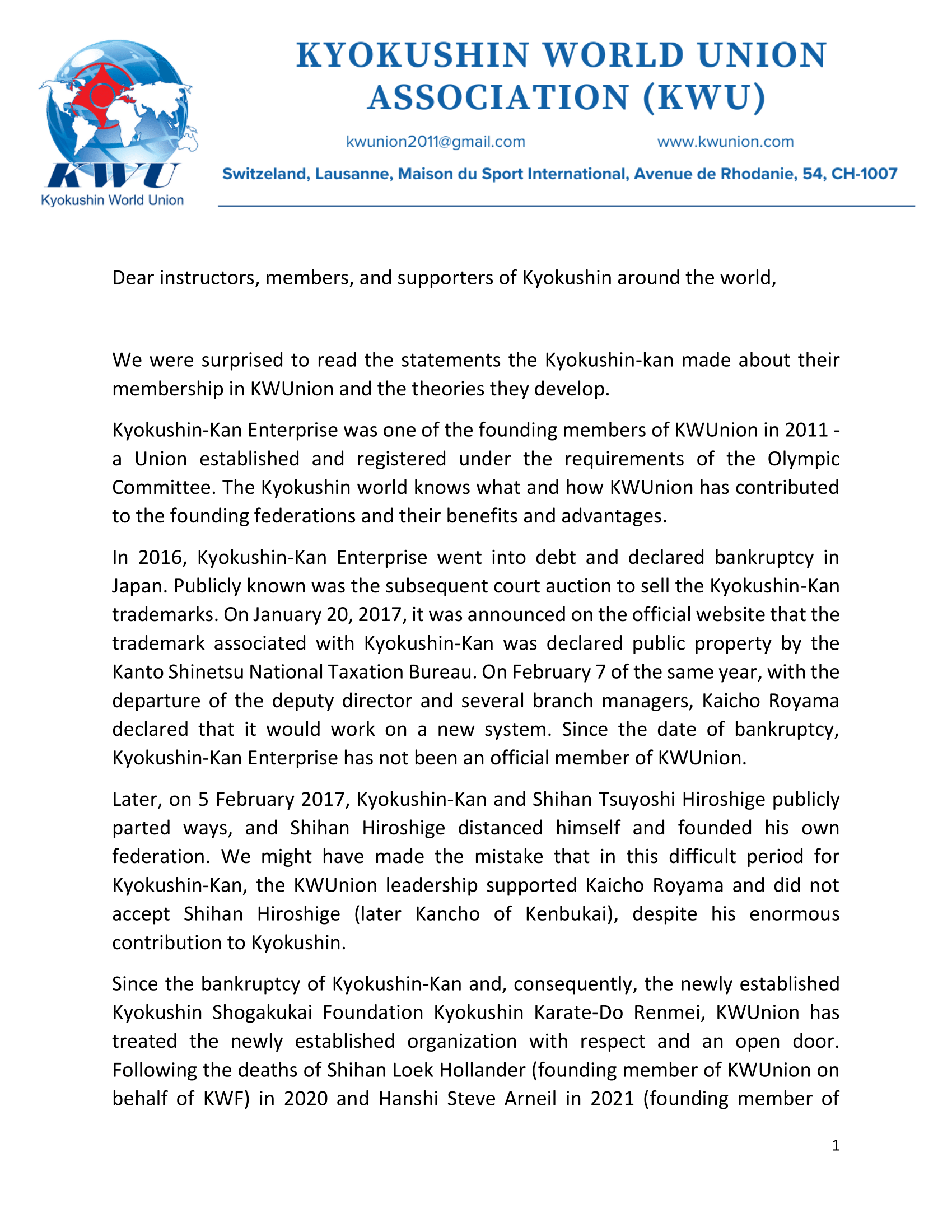 KWU
Kyokushin World Union

KYOKUSHIN WORLD UNION ASSOCIATION (KWU)

kwunion2011@gmail.com www.kwunion.com

Switzeland, Lausanne, Maison du Sport International, Avenue de Rhodanie, 54, CH-1007

Dear instructors, members, and supporters of Kyokushin around the world,

We were surprised to read the statements the Kyokushin-kan made about their membership in KWUnion and the theories they develop.

Kyokushin-Kan Enterprise was one of the founding members of KWUnion in 2011 - a Union established and registered under the requirements of the Olympic Committee. The Kyokushin world knows what and how KWUnion has contributed to the founding federations and their benefits and advantages.

In 2016, Kyokushin-Kan Enterprise went into debt and declared bankruptcy in Japan. Publicly known was the subsequent court auction to sell the Kyokushin-Kan trademarks. On January 20, 2017, it was announced on the official website that the trademark associated with Kyokushin-Kan was declared public property by the Kanto Shinetsu National Taxation Bureau. On February 7 of the same year, with the departure of the deputy director and several branch managers, Kaicho Royama declared that it would work on a new system. Since the date of bankruptcy, Kyokushin-Kan Enterprise has not been an official member of KWUnion.

Later, on 5 February 2017, Kyokushin-Kan and Shihan Tsuyoshi Hiroshige publicly parted ways, and Shihan Hiroshige distanced himself and founded his own federation. We might have made the mistake that in this difficult period for Kyokushin-Kan, the KWUnion leadership supported Kaicho Royama and did not accept Shihan Hiroshige (later Kancho of Kenbukai), despite his enormous contribution to Kyokushin.

Since the bankruptcy of Kyokushin-Kan and, consequently, the newly established Kyokushin Shogakukai Foundation Kyokushin Karate-Do Renmei, KWUnion has treated the newly established organization with respect and an open door. Following the deaths of Shihan Loek Hollander (founding member of KWUnion on behalf of KWF) in 2020 and Hanshi Steve Arneil in 2021 (founding member of

1